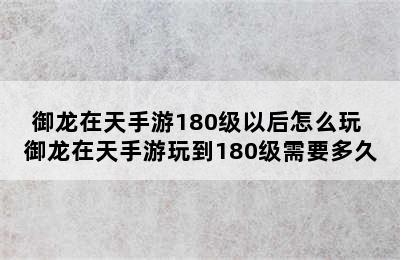 御龙在天手游180级以后怎么玩
御龙在天手游玩到180级需要多久